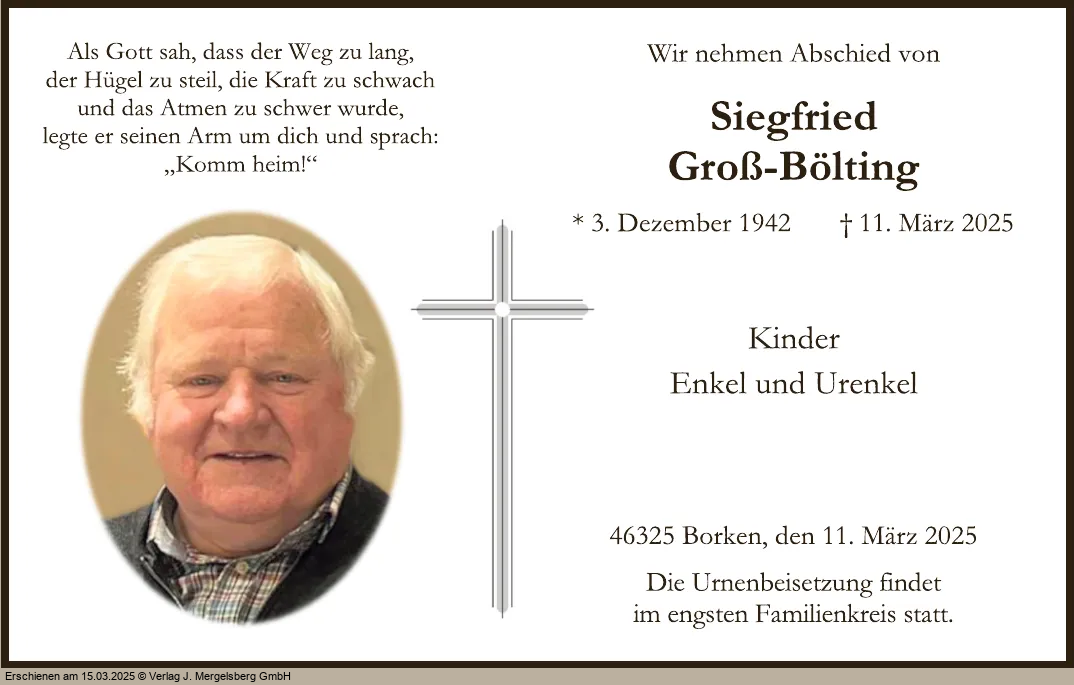 Als Gott sah, dass der Weg zu lang,
der Hügel zu steil, die Kraft zu schwach
und das Atmen zu schwer wurde,
legte er seinen Arm um dich und sprach:
„Komm heim!“

Wir nehmen Abschied von

Siegfried
Groß-Bölting

* 3. Dezember 1942 † 11. März 2025

Kinder
Enkel und Urenkel

46325 Borken, den 11. März 2025

Die Urnenbeisetzung findet
im engsten Familienkreis statt.

Erschienen am 15.03.2025 © Verlag J. Mergelsberg GmbH